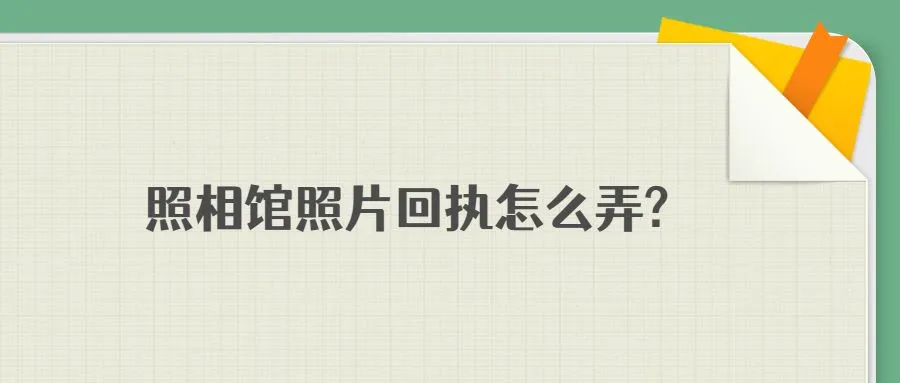 照相馆照片回执怎么弄?